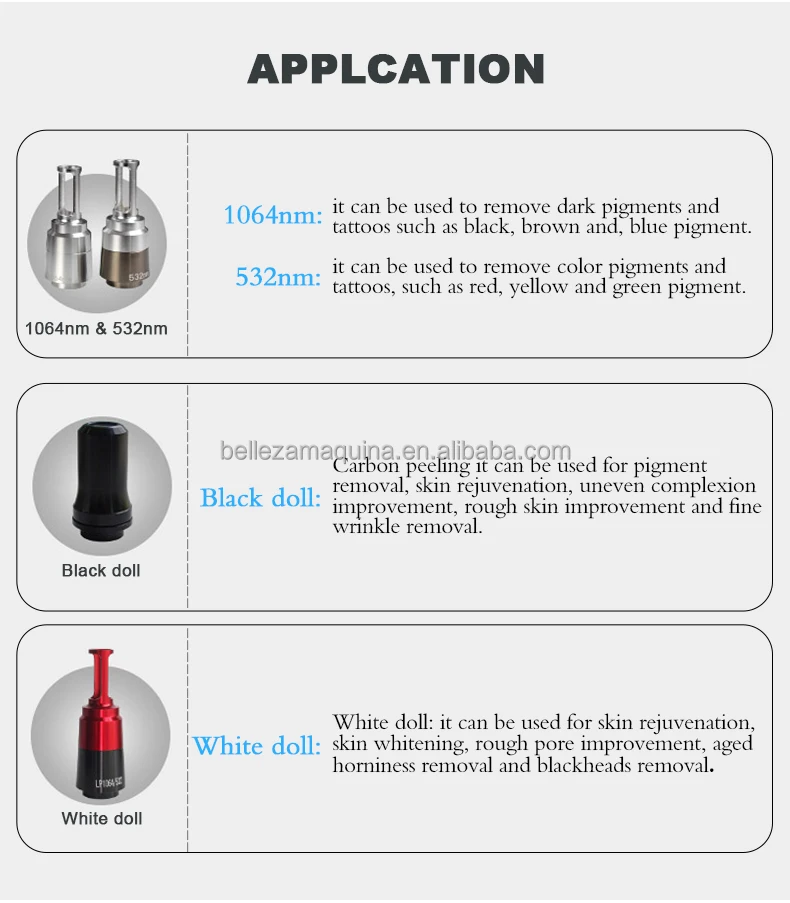 APPLCATION

1064nm & 532nm

1064nm: it can be used to remove dark pigments and tattoos such as black, brown and, blue pigment.

532nm: it can be used to remove color pigments and tattoos, such as red, yellow and green pigment.

Black doll

Black doll: Carbon peeling it can be used for pigment removal, skin rejuvenation, uneven complexion improvement, rough skin improvement and fine wrinkle removal.

White doll

White doll: White doll: it can be used for skin rejuvenation, skin whitening, rough pore improvement, aged horniness removal and blackheads removal.

bellezamaquina.en.alibaba.com